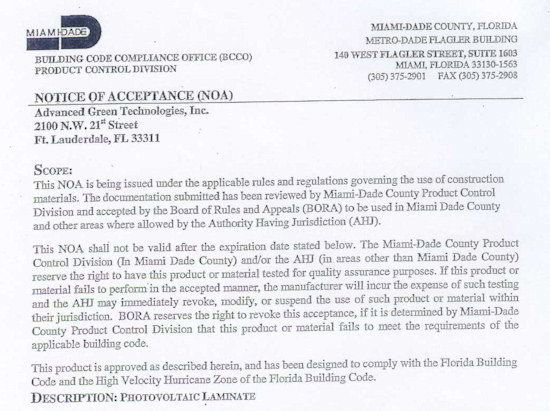 MIAMI-DADE

BUILDING CODE COMPLIANCE OFFICE (BCCO)
PRODUCT CONTROL DIVISION

MIAMI-DADE COUNTY, FLORIDA
METRO-DADE FLAGLER BUILDING
140 WEST FLAGLER STREET, SUITE 1603
MIAMI, FLORIDA 33130-1563
(305) 375-2901 FAX (305) 375-2908

NOTICE OF ACCEPTANCE (NOA)
Advanced Green Technologies, Inc.
2100 N.W. 21$^{st}$ Street
Ft. Lauderdale, FL 33311

SCOPE:
This NOA is being issued under the applicable rules and regulations governing the use of construction materials. The documentation submitted has been reviewed by Miami-Dade County Product Control Division and accepted by the Board of Rules and Appeals (BORA) to be used in Miami Dade County and other areas where allowed by the Authority Having Jurisdiction (AHJ).

This NOA shall not be valid after the expiration date stated below. The Miami-Dade County Product Control Division (In Miami Dade County) and/or the AHJ (in areas other than Miami Dade County) reserve the right to have this product or material tested for quality assurance purposes. If this product or material fails to perform in the accepted manner, the manufacturer will incur the expense of such testing and the AHJ may immediately revoke, modify, or suspend the use of such product or material within their jurisdiction. BORA reserves the right to revoke this acceptance, if it is determined by Miami-Dade County Product Control Division that this product or material fails to meet the requirements of the applicable building code.

This product is approved as described herein, and has been designed to comply with the Florida Building Code and the High Velocity Hurricane Zone of the Florida Building Code.

DESCRIPTION: PHOTOVOLTAIC LAMINATE